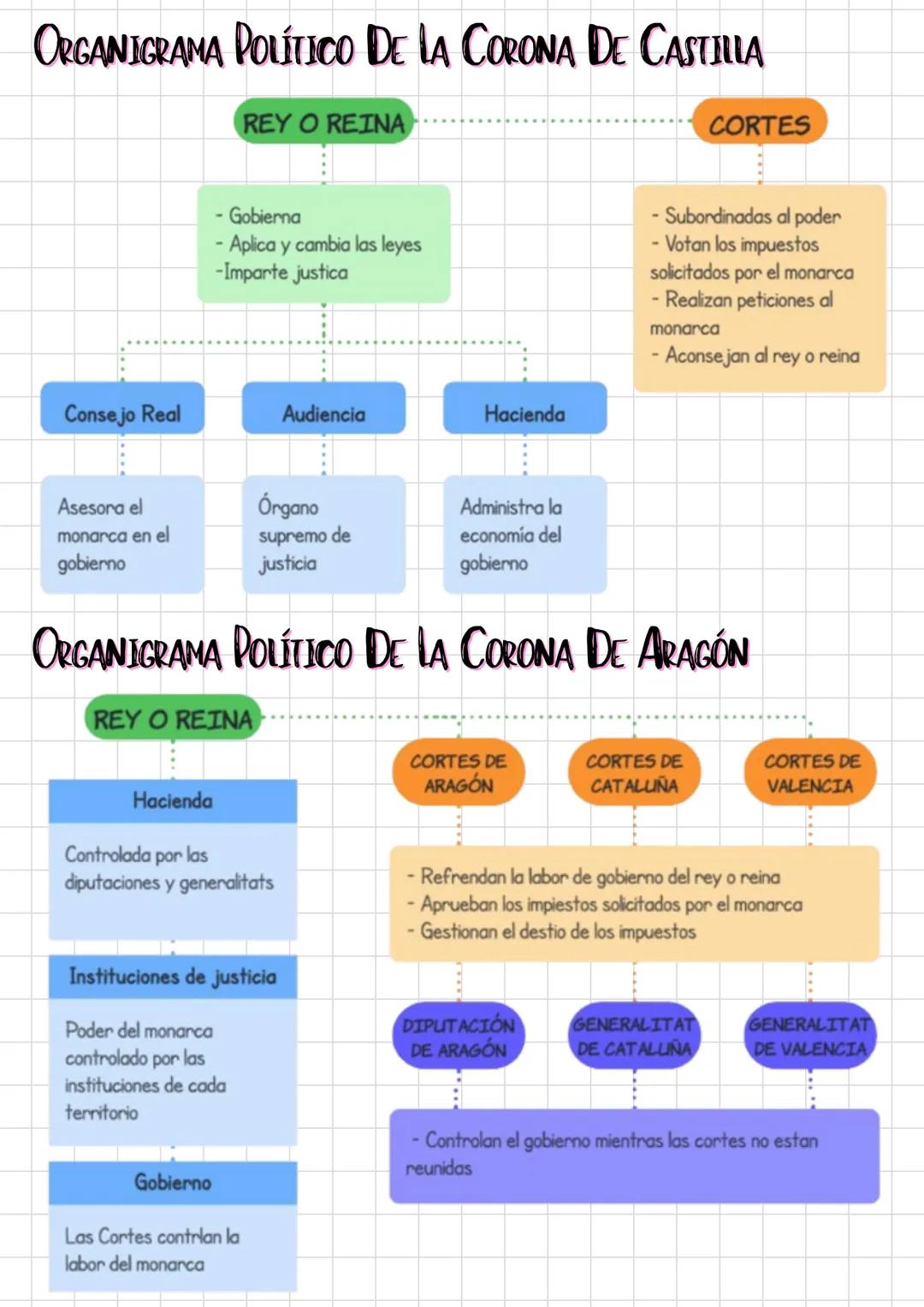 ORGANIGRAMA POLÍTICO DE LA CORONA DE CASTILLA

REY O REINA

CORTES

- Gobierna
- Aplica y cambia las leyes
-Imparte justica

- Subordinadas al poder
- Votan los impuestos solicitados por el monarca
- Realizan peticiones al monarca
- Aconsejan al rey o reina

Consejo Real

Audiencia

Hacienda

Asesora el monarca en el gobierno

Órgano supremo de justicia

Administra la economía del gobierno

ORGANIGRAMA POLÍTICO DE LA CORONA DE ARAGÓN

REY O REINA

Hacienda

Controlada por las diputaciones y generalitats

Instituciones de justicia

Poder del monarca controlado por las instituciones de cada territorio

Gobierno

Las Cortes contrlan la labor del monarca

CORTES DE ARAGÓN

CORTES DE CATALUÑA

CORTES DE VALENCIA

- Refrendan la labor de gobierno del rey o reina
- Aprueban los impiestos solicitados por el monarca
- Gestionan el destio de los impuestos

DIPUTACIÓN DE ARAGÓN

GENERALITAT DE CATALUÑA

GENERALITAT DE VALENCIA

- Controlan el gobierno mientras las cortes no estan reunidas